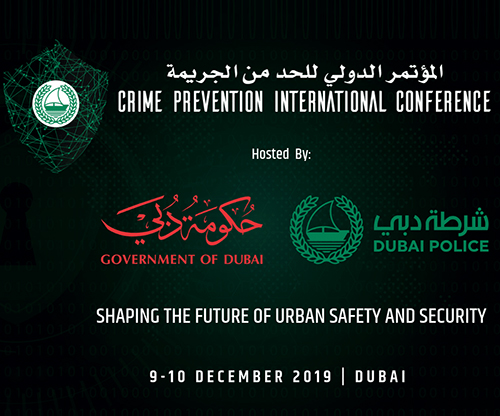 المؤتمر الدولي للحد من الجريمة
CRIME PREVENTION INTERNATIONAL CONFERENCE

Hosted By:

حكومة دبي
GOVERNMENT OF DUBAI

شرطة دبي
DUBAI POLICE

SHAPING THE FUTURE OF URBAN SAFETY AND SECURITY

9-10 DECEMBER 2019 | DUBAI